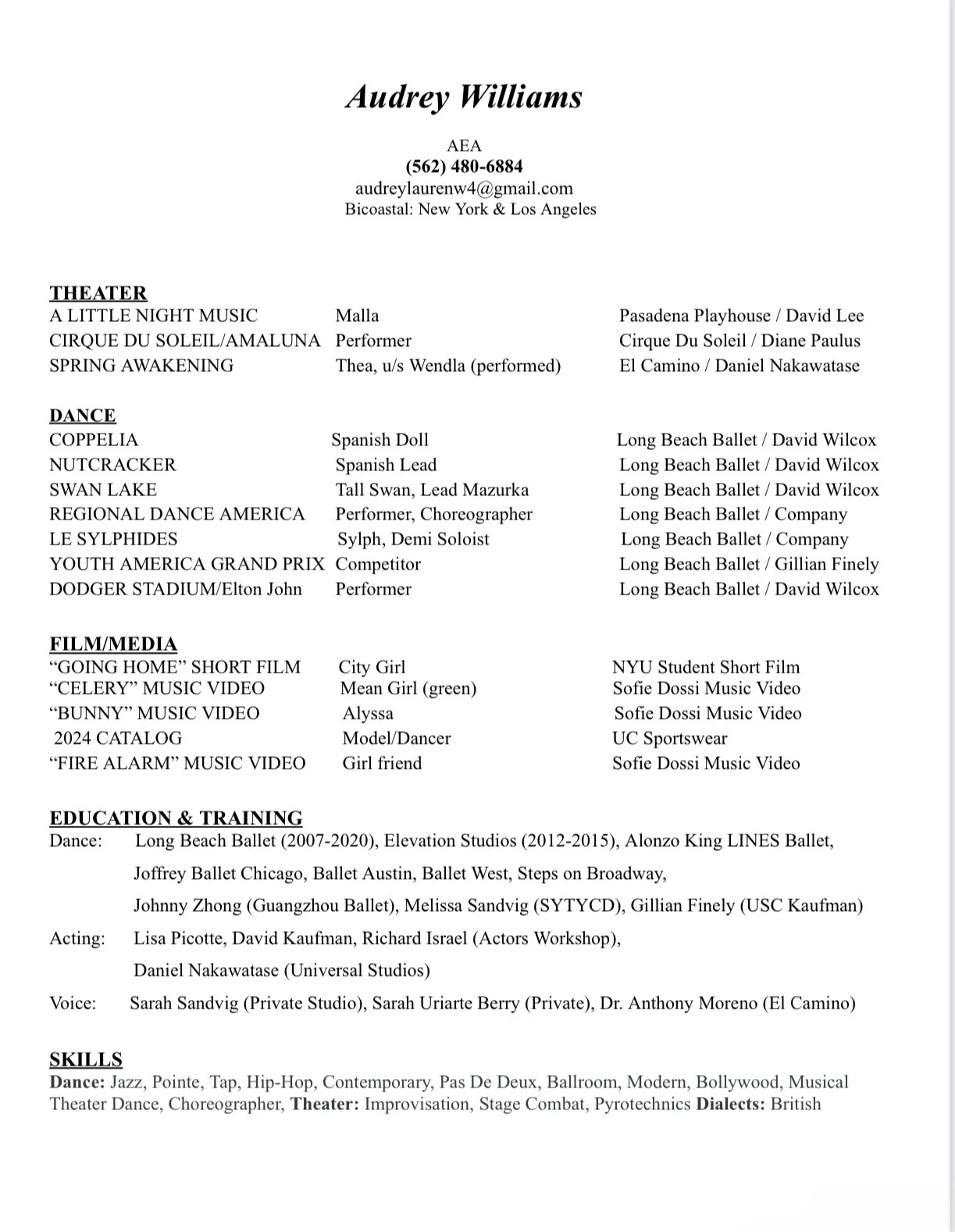 Audrey Williams

AEA
(562) 480-6884
audreylaurenw4@gmail.com
Bicoastal: New York & Los Angeles

THEATER

| | | |
|---|---|---|
| A LITTLE NIGHT MUSIC | Malla | Pasadena Playhouse / David Lee |
| CIRQUE DU SOLEIL/AMALUNA | Performer | Cirque Du Soleil / Diane Paulus |
| SPRING AWAKENING | Thea, u/s Wendla (performed) | El Camino / Daniel Nakawatase |

DANCE

| | | |
|---|---|---|
| COPPELIA | Spanish Doll | Long Beach Ballet / David Wilcox |
| NUTCRACKER | Spanish Lead | Long Beach Ballet / David Wilcox |
| SWAN LAKE | Tall Swan, Lead Mazurka | Long Beach Ballet / David Wilcox |
| REGIONAL DANCE AMERICA | Performer, Choreographer | Long Beach Ballet / Company |
| LE SYLPHIDES | Sylph, Demi Soloist | Long Beach Ballet / Company |
| YOUTH AMERICA GRAND PRIX | Competitor | Long Beach Ballet / Gillian Finely |
| DODGER STADIUM/Elton John | Performer | Long Beach Ballet / David Wilcox |

FILM/MEDIA

| | | |
|---|---|---|
| “GOING HOME” SHORT FILM | City Girl | NYU Student Short Film |
| “CELERY” MUSIC VIDEO | Mean Girl (green) | Sofie Dossi Music Video |
| “BUNNY” MUSIC VIDEO | Alyssa | Sofie Dossi Music Video |
| 2024 CATALOG | Model/Dancer | UC Sportswear |
| “FIRE ALARM” MUSIC VIDEO | Girl friend | Sofie Dossi Music Video |

EDUCATION & TRAINING
Dance: Long Beach Ballet (2007-2020), Elevation Studios (2012-2015), Alonzo King LINES Ballet, Joffrey Ballet Chicago, Ballet Austin, Ballet West, Steps on Broadway, Johnny Zhong (Guangzhou Ballet), Melissa Sandvig (SYTYCD), Gillian Finely (USC Kaufman)
Acting: Lisa Picotte, David Kaufman, Richard Israel (Actors Workshop), Daniel Nakawatase (Universal Studios)
Voice: Sarah Sandvig (Private Studio), Sarah Uriarte Berry (Private), Dr. Anthony Moreno (El Camino)

SKILLS
Dance: Jazz, Pointe, Tap, Hip-Hop, Contemporary, Pas De Deux, Ballroom, Modern, Bollywood, Musical Theater Dance, Choreographer, Theater: Improvisation, Stage Combat, Pyrotechnics Dialects: British